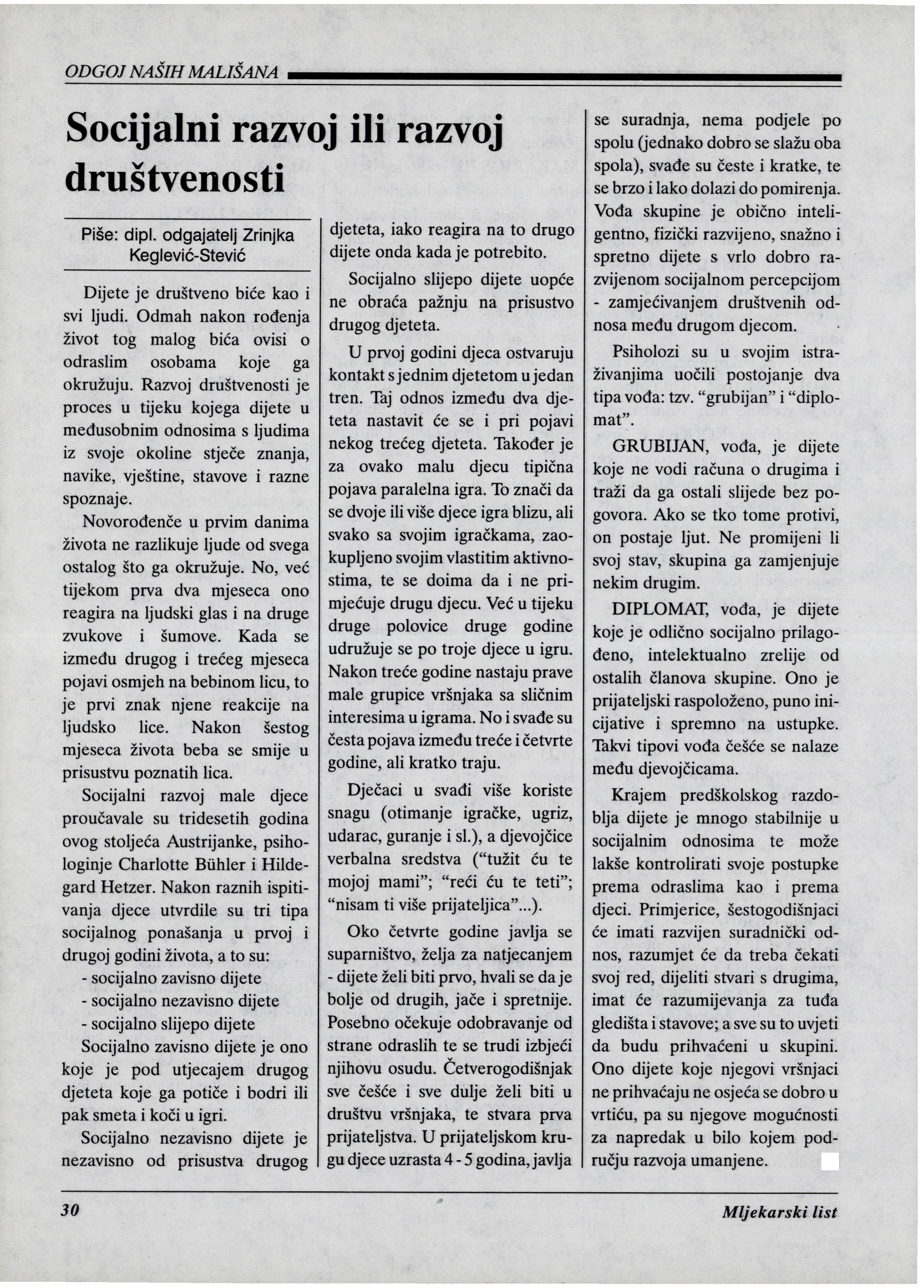 ODGOJ NAŠIH MALIŠANA

Socijalni razvoj ili razvoj društvenosti

Piše: dipl. odgajatelj Zrinjka Keglević-Stević

Dijete je društveno biće kao i svi ljudi. Odmah nakon rođenja život tog malog bića ovisi o odraslim osobama koje ga okružuju. Razvoj društvenosti je proces u tijeku kojega dijete u međusobnim odnosima s ljudima iz svoje okoline stječe znanja, navike, vještine, stavove i razne spoznaje.

Novorođenče u prvim danima života ne razlikuje ljude od svega ostalog što ga okružuje. No, već tijekom prva dva mjeseca ono reagira na ljudski glas i na druge zvukove i šumove. Kada se između drugog i trećeg mjeseca pojavi osmjeh na bebinom licu, to je prvi znak njene reakcije na ljudsko lice. Nakon šestog mjeseca života beba se smije u prisustvu poznatih lica.

Socijalni razvoj male djece proučavale su tridesetih godina ovog stoljeća Austrijanke, psihologinje Charlotte Bühler i Hildegard Hetzer. Nakon raznih ispitivanja djece utvrdile su tri tipa socijalnog ponašanja u prvoj i drugoj godini života, a to su:
- socijalno zavisno dijete
- socijalno nezavisno dijete
- socijalno slijepo dijete

Socijalno zavisno dijete je ono koje je pod utjecajem drugog djeteta koje ga potiče i bodri ili pak smeta i koči u igri.

Socijalno nezavisno dijete je nezavisno od prisustva drugog djeteta, iako reagira na to drugo dijete onda kada je potrebito.

Socijalno slijepo dijete uopće ne obraća pažnju na prisustvo drugog djeteta.

U prvoj godini djeca ostvaruju kontakt s jednim djetetom u jedan tren. Taj odnos između dva djeteta nastavit će se i pri pojavi nekog trećeg djeteta. Također je za ovako malu djecu tipična pojava paralelna igra. To znači da se dvoje ili više djece igra blizu, ali svako sa svojim igračkama, zaokupljeno svojim vlastitim aktivnostima, te se doima da i ne primjećuje drugu djecu. Već u tijeku druge polovice druge godine udružuje se po troje djece u igru. Nakon treće godine nastaju prave male grupice vršnjaka sa sličnim interesima u igrama. No i svađe su česta pojava između treće i četvrte godine, ali kratko traju.

Dječaci u svađi više koriste snagu (otimanje igračke, ugriz, udarac, guranje i sl.), a djevojčice verbalna sredstva ("tužit ću te mojoj mami"; "reći ću te teti"; "nisam ti više prijateljica"...).

Oko četvrte godine javlja se suparništvo, želja za natjecanjem - dijete želi biti prvo, hvali se da je bolje od drugih, jače i spretnije. Posebno očekuje odobravanje od strane odraslih te se trudi izbjeći njihovu osudu. Četverogodišnjak sve češće i sve dulje želi biti u društvu vršnjaka, te stvara prva prijateljstva. U prijateljskom krugu djece uzrasta 4 - 5 godina, javlja se suradnja, nema podjele po spolu (jednako dobro se slažu oba spola), svađe su česte i kratke, te se brzo i lako dolazi do pomirenja. Vođa skupine je obično inteligentno, fizički razvijeno, snažno i spretno dijete s vrlo dobro razvijenom socijalnom percepcijom - zamjećivanjem društvenih odnosa među drugom djecom.

Psiholozi su u svojim istraživanjima uočili postojanje dva tipa vođa: tzv. "grubijan" i "diplomat".

GRUBIJAN, vođa, je dijete koje ne vodi računa o drugima i traži da ga ostali slijede bez pogovora. Ako se tko tome protivi, on postaje ljut. Ne promijeni li svoj stav, skupina ga zamjenjuje nekim drugim.

DIPLOMAT, vođa, je dijete koje je odlično socijalno prilagođeno, intelektualno zrelije od ostalih članova skupine. Ono je prijateljski raspoloženo, puno inicijative i spremno na ustupke. Takvi tipovi vođa češće se nalaze među djevojčicama.

Krajem predškolskog razdoblja dijete je mnogo stabilnije u socijalnim odnosima te može lakše kontrolirati svoje postupke prema odraslima kao i prema djeci. Primjerice, šestogodišnjaci će imati razvijen suradnički odnos, razumjet će da treba čekati svoj red, dijeliti stvari s drugima, imat će razumijevanja za tuđa gledišta i stavove; a sve su to uvjeti da budu prihvaćeni u skupini. Ono dijete koje njegovi vršnjaci ne prihvaćaju ne osjeća se dobro u vrtiću, pa su njegove mogućnosti za napredak u bilo kojem području razvoja umanjene.

30

Mljekarski list